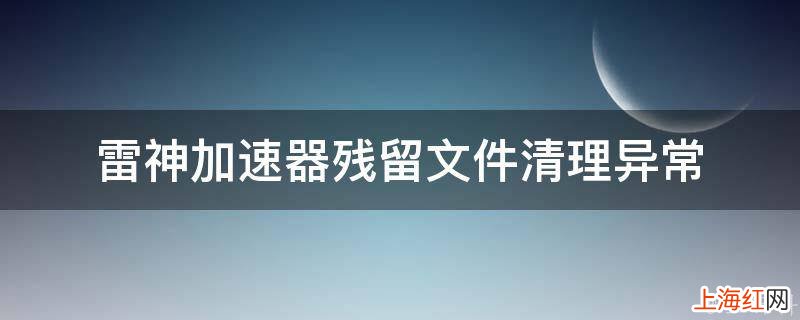 雷神加速器残留文件清理异常

上海红网